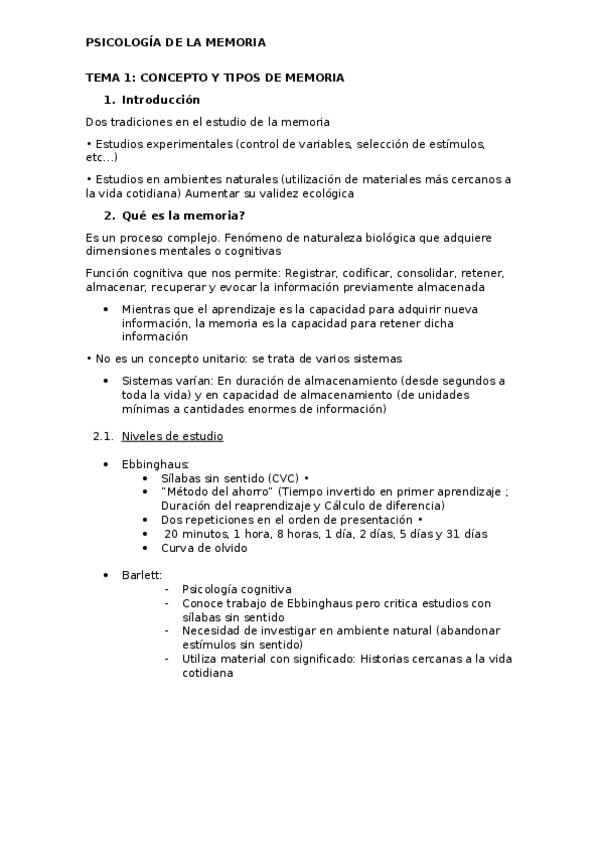 PSICOLOGÍA DE LA MEMORIA

TEMA 1: CONCEPTO Y TIPOS DE MEMORIA

1. Introducción

Dos tradiciones en el estudio de la memoria

• Estudios experimentales (control de variables, selección de estímulos, etc...)

• Estudios en ambientes naturales (utilización de materiales más cercanos a la vida cotidiana) Aumentar su validez ecológica

2. Qué es la memoria?

Es un proceso complejo. Fenómeno de naturaleza biológica que adquiere dimensiones mentales o cognitivas

Función cognitiva que nos permite: Registrar, codificar, consolidar, retener, almacenar, recuperar y evocar la información previamente almacenada

• Mientras que el aprendizaje es la capacidad para adquirir nueva información, la memoria es la capacidad para retener dicha información

• No es un concepto unitario: se trata de varios sistemas

• Sistemas varían: En duración de almacenamiento (desde segundos a toda la vida) y en capacidad de almacenamiento (de unidades mínimas a cantidades enormes de información)

2.1. Niveles de estudio

• Ebbinghaus:
  • Sílabas sin sentido (CVC) •
  • "Método del ahorro" (Tiempo invertido en primer aprendizaje ; Duración del reaprendizaje y Cálculo de diferencia)
  • Dos repeticiones en el orden de presentación •
  • 20 minutos, 1 hora, 8 horas, 1 día, 2 días, 5 días y 31 días
  • Curva de olvido

• Barlett:
  - Psicología cognitiva
  - Conoce trabajo de Ebbinghaus pero critica estudios con sílabas sin sentido
  - Necesidad de investigar en ambiente natural (abandonar estímulos sin sentido)
  - Utiliza material con significado: Historias cercanas a la vida cotidiana